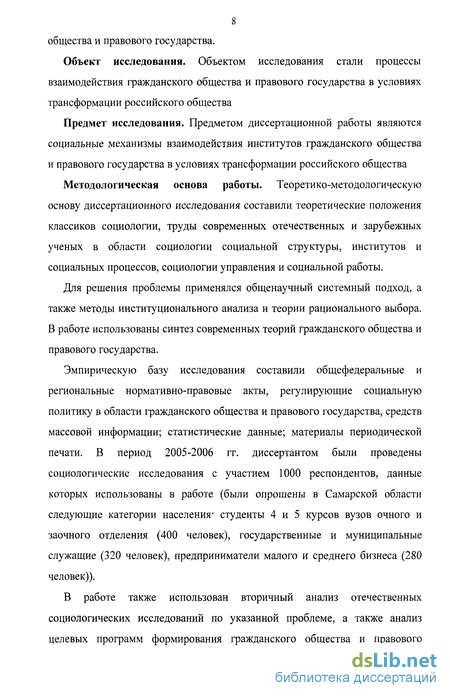 8

общества и правового государства.

**Объект исследования.** Объектом исследования стали процессы взаимодействия гражданского общества и правового государства в условиях трансформации российского общества

**Предмет исследования.** Предметом диссертационной работы являются социальные механизмы взаимодействия институтов гражданского общества и правового государства в условиях трансформации российского общества

**Методологическая основа работы.** Теоретико-методологическую основу диссертационного исследования составили теоретические положения классиков социологии, труды современных отечественных и зарубежных ученых в области социологии социальной структуры, институтов и социальных процессов, социологии управления и социальной работы.

Для решения проблемы применялся общенаучный системный подход, а также методы институционального анализа и теории рационального выбора. В работе использованы синтез современных теорий гражданского общества и правового государства.

Эмпирическую базу исследования составили общефедеральные и региональные нормативно-правовые акты, регулирующие социальную политику в области гражданского общества и правового государства, средств массовой информации; статистические данные; материалы периодической печати. В период 2005-2006 гг. диссертантом были проведены социологические исследования с участием 1000 респондентов, данные которых использованы в работе (были опрошены в Самарской области следующие категории населения· студенты 4 и 5 курсов вузов очного и заочного отделения (400 человек), государственные и муниципальные служащие (320 человек), предприниматели малого и среднего бизнеса (280 человек)).

В работе также использован вторичный анализ отечественных социологических исследований по указанной проблеме, а также анализ целевых программ формирования гражданского общества и правового

dsLib.net
библиотека диссертаций